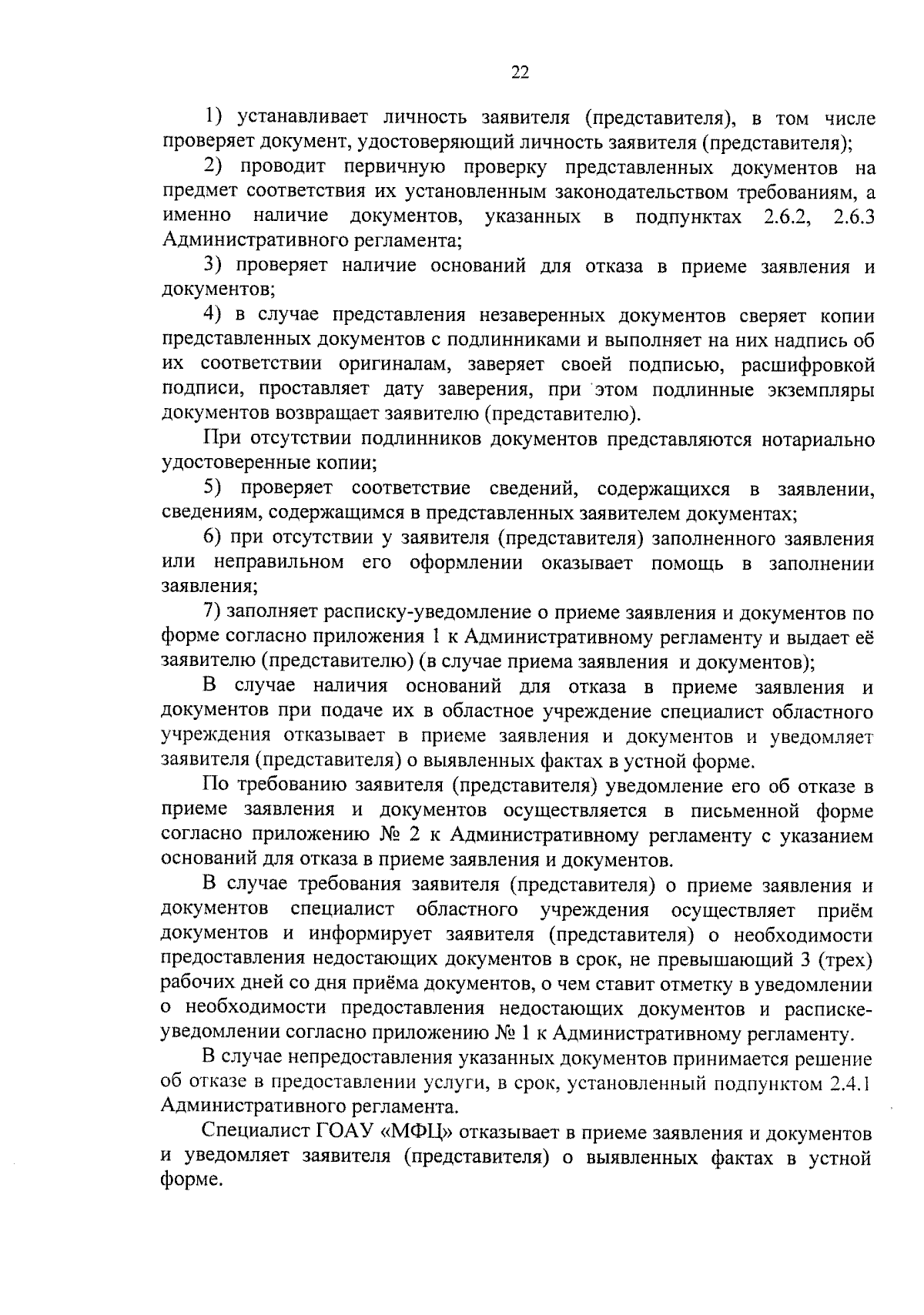 22

1) устанавливает личность заявителя (представителя), в том числе проверяет документ, удостоверяющий личность заявителя (представителя);

2) проводит первичную проверку представленных документов на предмет соответствия их установленным законодательством требованиям, а именно наличие документов, указанных в подпунктах 2.6.2, 2.6.3 Административного регламента;

3) проверяет наличие оснований для отказа в приеме заявления и документов;

4) в случае представления незаверенных документов сверяет копии представленных документов с подлинниками и выполняет на них надпись об их соответствии оригиналам, заверяет своей подписью, расшифровкой подписи, проставляет дату заверения, при этом подлинные экземпляры документов возвращает заявителю (представителю).

При отсутствии подлинников документов представляются нотариально удостоверенные копии;

5) проверяет соответствие сведений, содержащихся в заявлении, сведениям, содержащимся в представленных заявителем документах;

6) при отсутствии у заявителя (представителя) заполненного заявления или неправильном его оформлении оказывает помощь в заполнении заявления;

7) заполняет расписку-уведомление о приеме заявления и документов по форме согласно приложения 1 к Административному регламенту и выдает её заявителю (представителю) (в случае приема заявления и документов);

В случае наличия оснований для отказа в приеме заявления и документов при подаче их в областное учреждение специалист областного учреждения отказывает в приеме заявления и документов и уведомляет заявителя (представителя) о выявленных фактах в устной форме.

По требованию заявителя (представителя) уведомление его об отказе в приеме заявления и документов осуществляется в письменной форме согласно приложению № 2 к Административному регламенту с указанием оснований для отказа в приеме заявления и документов.

В случае требования заявителя (представителя) о приеме заявления и документов специалист областного учреждения осуществляет приём документов и информирует заявителя (представителя) о необходимости предоставления недостающих документов в срок, не превышающий 3 (трех) рабочих дней со дня приёма документов, о чем ставит отметку в уведомлении о необходимости предоставления недостающих документов и расписке-уведомлении согласно приложению № 1 к Административному регламенту.

В случае непредоставления указанных документов принимается решение об отказе в предоставлении услуги, в срок, установленный подпунктом 2.4.1 Административного регламента.

Специалист ГОАУ «МФЦ» отказывает в приеме заявления и документов и уведомляет заявителя (представителя) о выявленных фактах в устной форме.